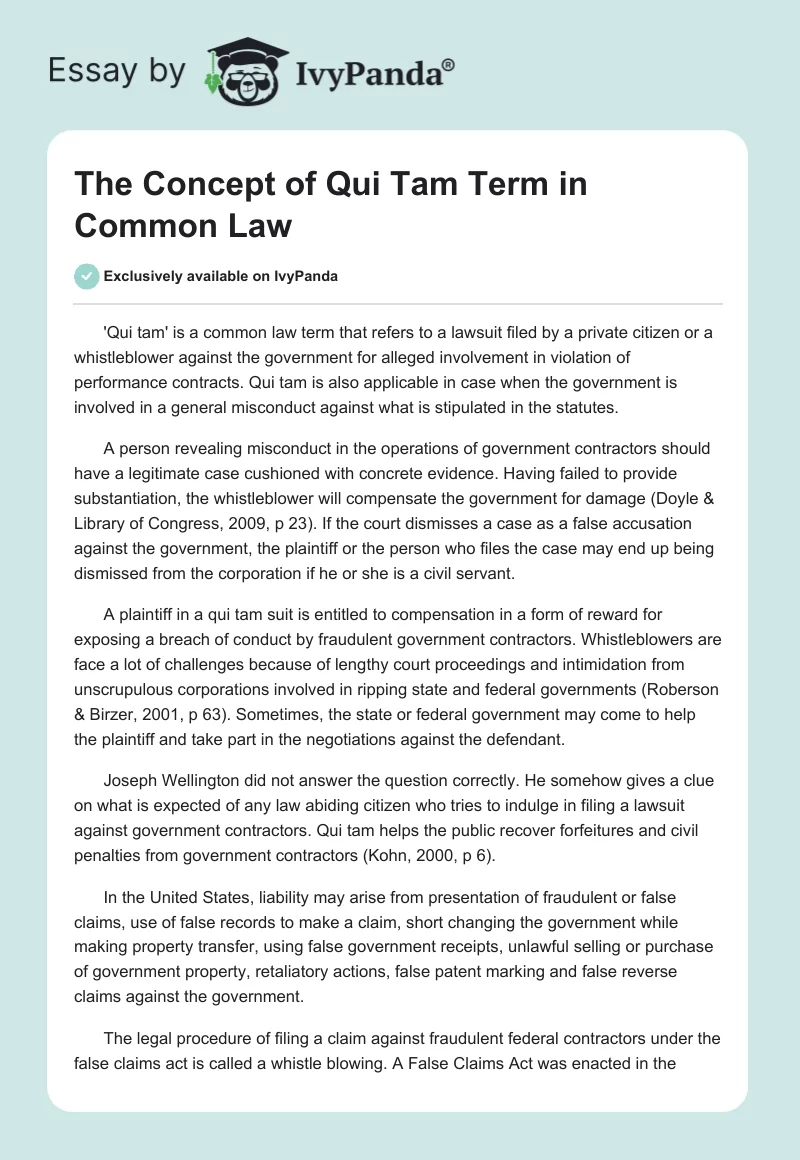 Essay by IvyPanda®

The Concept of Qui Tam Term in Common Law

Exclusively available on IvyPanda

'Qui tam' is a common law term that refers to a lawsuit filed by a private citizen or a whistleblower against the government for alleged involvement in violation of performance contracts. Qui tam is also applicable in case when the government is involved in a general misconduct against what is stipulated in the statutes.

A person revealing misconduct in the operations of government contractors should have a legitimate case cushioned with concrete evidence. Having failed to provide substantiation, the whistleblower will compensate the government for damage (Doyle & Library of Congress, 2009, p 23). If the court dismisses a case as a false accusation against the government, the plaintiff or the person who files the case may end up being dismissed from the corporation if he or she is a civil servant.

A plaintiff in a qui tam suit is entitled to compensation in a form of reward for exposing a breach of conduct by fraudulent government contractors. Whistleblowers are face a lot of challenges because of lengthy court proceedings and intimidation from unscrupulous corporations involved in ripping state and federal governments (Roberson & Birzer, 2001, p 63). Sometimes, the state or federal government may come to help the plaintiff and take part in the negotiations against the defendant.

Joseph Wellington did not answer the question correctly. He somehow gives a clue on what is expected of any law abiding citizen who tries to indulge in filing a lawsuit against government contractors. Qui tam helps the public recover forfeitures and civil penalties from government contractors (Kohn, 2000, p 6).

In the United States, liability may arise from presentation of fraudulent or false claims, use of false records to make a claim, short changing the government while making property transfer, using false government receipts, unlawful selling or purchase of government property, retaliatory actions, false patent marking and false reverse claims against the government.

The legal procedure of filing a claim against fraudulent federal contractors under the false claims act is called a whistle blowing. A False Claims Act was enacted in the